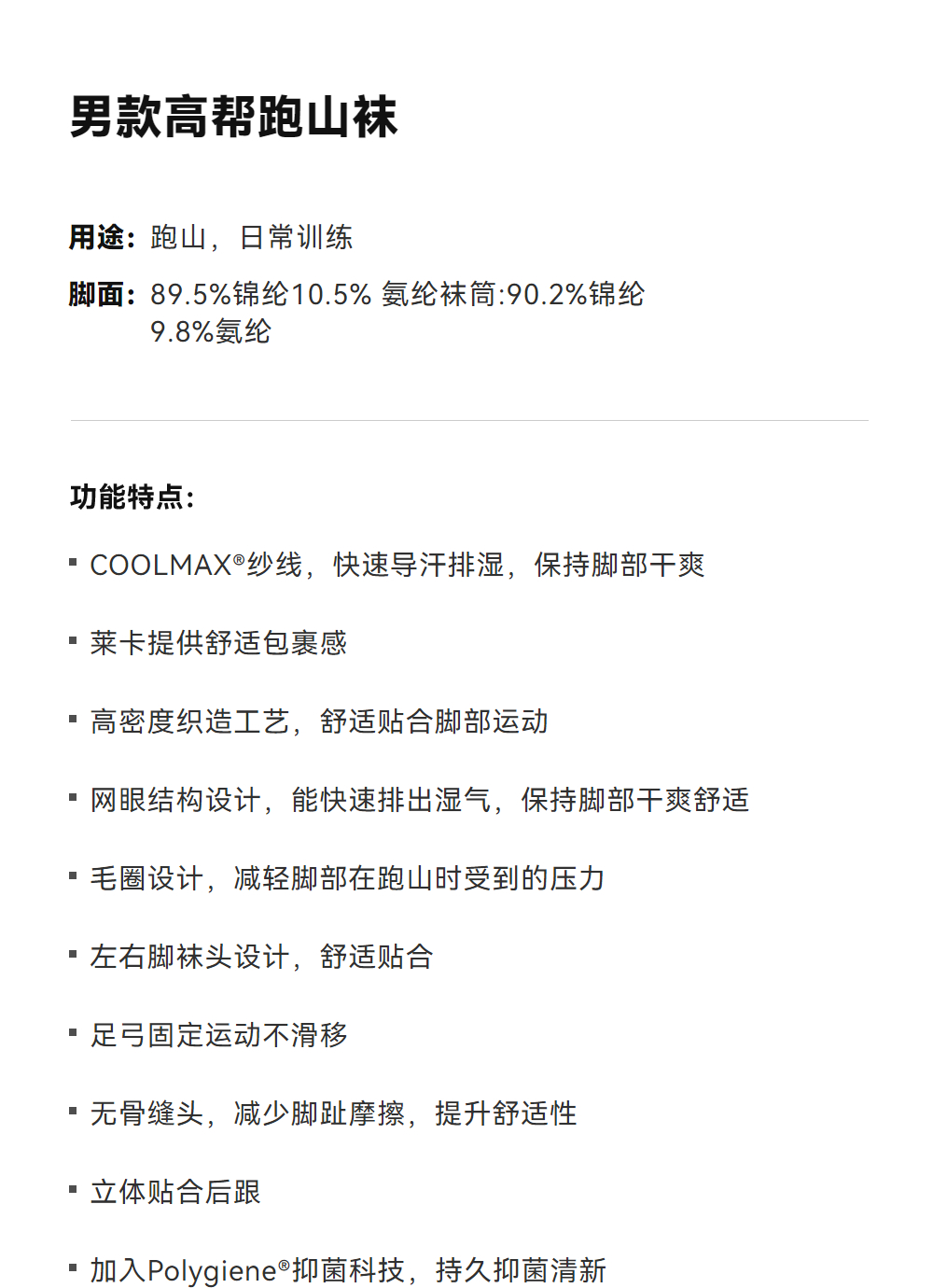 男款高帮跑山袜

用途：跑山，日常训练

脚面：89.5%锦纶10.5% 氨纶袜筒:90.2%锦纶9.8%氨纶

功能特点：

• COOLMAX®纱线，快速导汗排湿，保持脚部干爽

• 莱卡提供舒适包裹感

• 高密度织造工艺，舒适贴合脚部运动

• 网眼结构设计，能快速排出湿气，保持脚部干爽舒适

• 毛圈设计，减轻脚部在跑山时受到的压力

• 左右脚袜头设计，舒适贴合

• 足弓固定运动不滑移

• 无骨缝头，减少脚趾摩擦，提升舒适性

• 立体贴合后跟

• 加入Polygiene®抑菌科技，持久抑菌清新